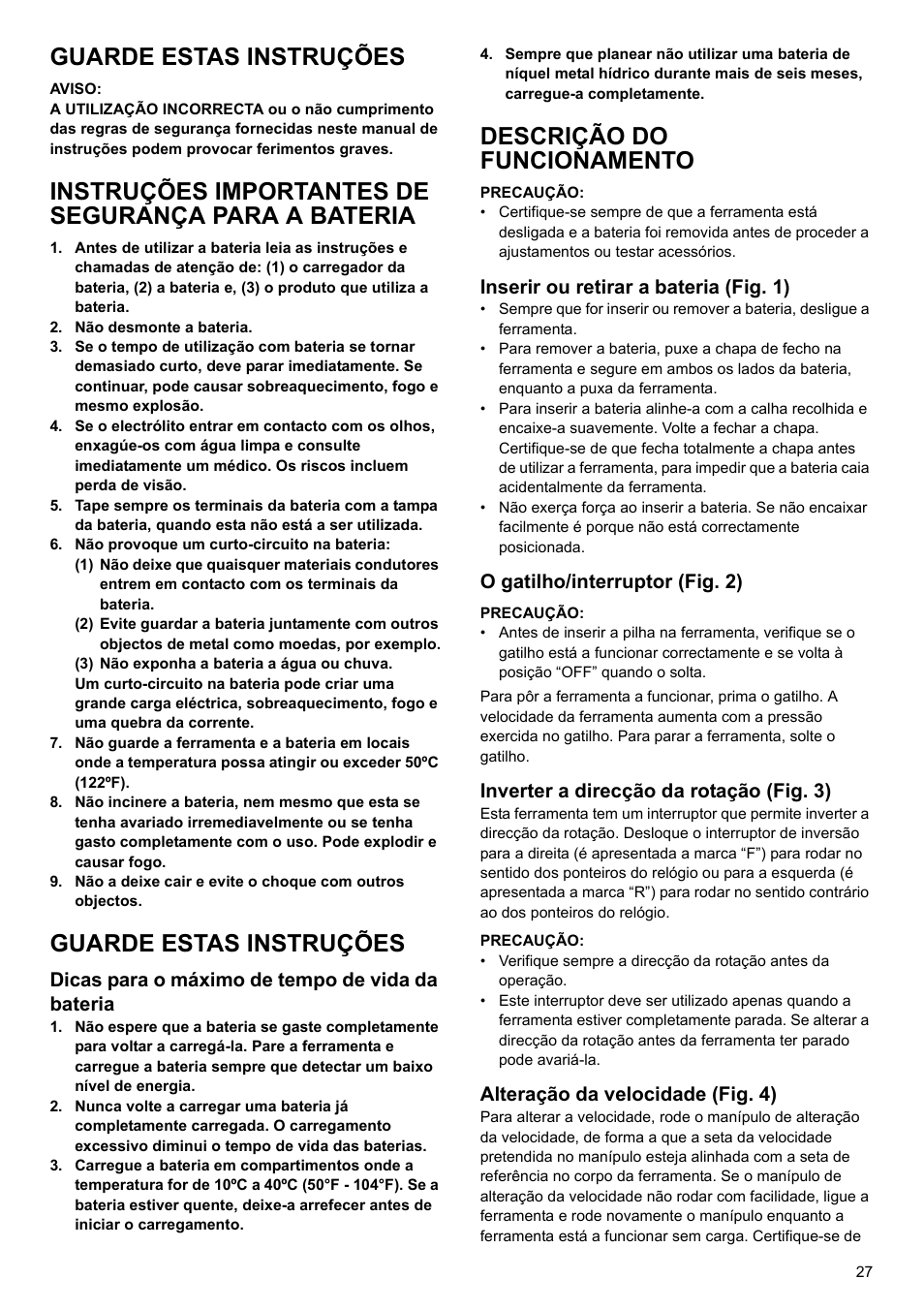 GUARDE ESTAS INSTRUÇÕES

AVISO:
A UTILIZAÇÃO INCORRECTA ou o não cumprimento das regras de segurança fornecidas neste manual de instruções podem provocar ferimentos graves.

INSTRUÇÕES IMPORTANTES DE SEGURANÇA PARA A BATERIA

1. Antes de utilizar a bateria leia as instruções e chamadas de atenção de: (1) o carregador da bateria, (2) a bateria e, (3) o produto que utiliza a bateria.
2. Não desmonte a bateria.
3. Se o tempo de utilização com bateria se tornar demasiado curto, deve parar imediatamente. Se continuar, pode causar sobreaquecimento, fogo e mesmo explosão.
4. Se o electrólito entrar em contacto com os olhos, enxagúe-os com água limpa e consulte imediatamente um médico. Os riscos incluem perda de visão.
5. Tape sempre os terminais da bateria com a tampa da bateria, quando esta não está a ser utilizada.
6. Não provoque um curto-circuito na bateria:
(1) Não deixe que quaisquer materiais condutores entrem em contacto com os terminais da bateria.
(2) Evite guardar a bateria juntamente com outros objectos de metal como moedas, por exemplo.
(3) Não exponha a bateria a água ou chuva.
Um curto-circuito na bateria pode criar uma grande carga eléctrica, sobreaquecimento, fogo e uma quebra da corrente.
7. Não guarde a ferramenta e a bateria em locais onde a temperatura possa atingir ou exceder 50ºC (122ºF).
8. Não incinere a bateria, nem mesmo que esta se tenha avariado irremediavelmente ou se tenha gasto completamente com o uso. Pode explodir e causar fogo.
9. Não a deixe cair e evite o choque com outros objectos.

GUARDE ESTAS INSTRUÇÕES

Dicas para o máximo de tempo de vida da bateria

1. Não espere que a bateria se gaste completamente para voltar a carregá-la. Pare a ferramenta e carregue a bateria sempre que detectar um baixo nível de energia.
2. Nunca volte a carregar uma bateria já completamente carregada. O carregamento excessivo diminui o tempo de vida das baterias.
3. Carregue a bateria em compartimentos onde a temperatura for de 10ºC a 40ºC (50°F - 104°F). Se a bateria estiver quente, deixe-a arrefecer antes de iniciar o carregamento.
4. Sempre que planear não utilizar uma bateria de níquel metal hídrico durante mais de seis meses, carregue-a completamente.

DESCRIÇÃO DO FUNCIONAMENTO

PRECAUÇÃO:
• Certifique-se sempre de que a ferramenta está desligada e a bateria foi removida antes de proceder a ajustamentos ou testar acessórios.

Inserir ou retirar a bateria (Fig. 1)
• Sempre que for inserir ou remover a bateria, desligue a ferramenta.
• Para remover a bateria, puxe a chapa de fecho na ferramenta e segure em ambos os lados da bateria, enquanto a puxa da ferramenta.
• Para inserir a bateria alinhe-a com a calha recolhida e encaixe-a suavemente. Volte a fechar a chapa. Certifique-se de que fecha totalmente a chapa antes de utilizar a ferramenta, para impedir que a bateria caia acidentalmente da ferramenta.
• Não exerça força ao inserir a bateria. Se não encaixar facilmente é porque não está correctamente posicionada.

O gatilho/interruptor (Fig. 2)

PRECAUÇÃO:
• Antes de inserir a pilha na ferramenta, verifique se o gatilho está a funcionar correctamente e se volta à posição “OFF” quando o solta.

Para pôr a ferramenta a funcionar, prima o gatilho. A velocidade da ferramenta aumenta com a pressão exercida no gatilho. Para parar a ferramenta, solte o gatilho.

Inverter a direcção da rotação (Fig. 3)
Esta ferramenta tem um interruptor que permite inverter a direcção da rotação. Desloque o interruptor de inversão para a direita (é apresentada a marca “F”) para rodar no sentido dos ponteiros do relógio ou para a esquerda (é apresentada a marca “R”) para rodar no sentido contrário ao dos ponteiros do relógio.

PRECAUÇÃO:
• Verifique sempre a direcção da rotação antes da operação.
• Este interruptor deve ser utilizado apenas quando a ferramenta estiver completamente parada. Se alterar a direcção da rotação antes da ferramenta ter parado pode avariá-la.

Alteração da velocidade (Fig. 4)
Para alterar a velocidade, rode o manípulo de alteração da velocidade, de forma a que a seta da velocidade pretendida no manípulo esteja alinhada com a seta de referência no corpo da ferramenta. Se o manípulo de alteração da velocidade não rodar com facilidade, ligue a ferramenta e rode novamente o manípulo enquanto a ferramenta está a funcionar sem carga. Certifique-se de

27